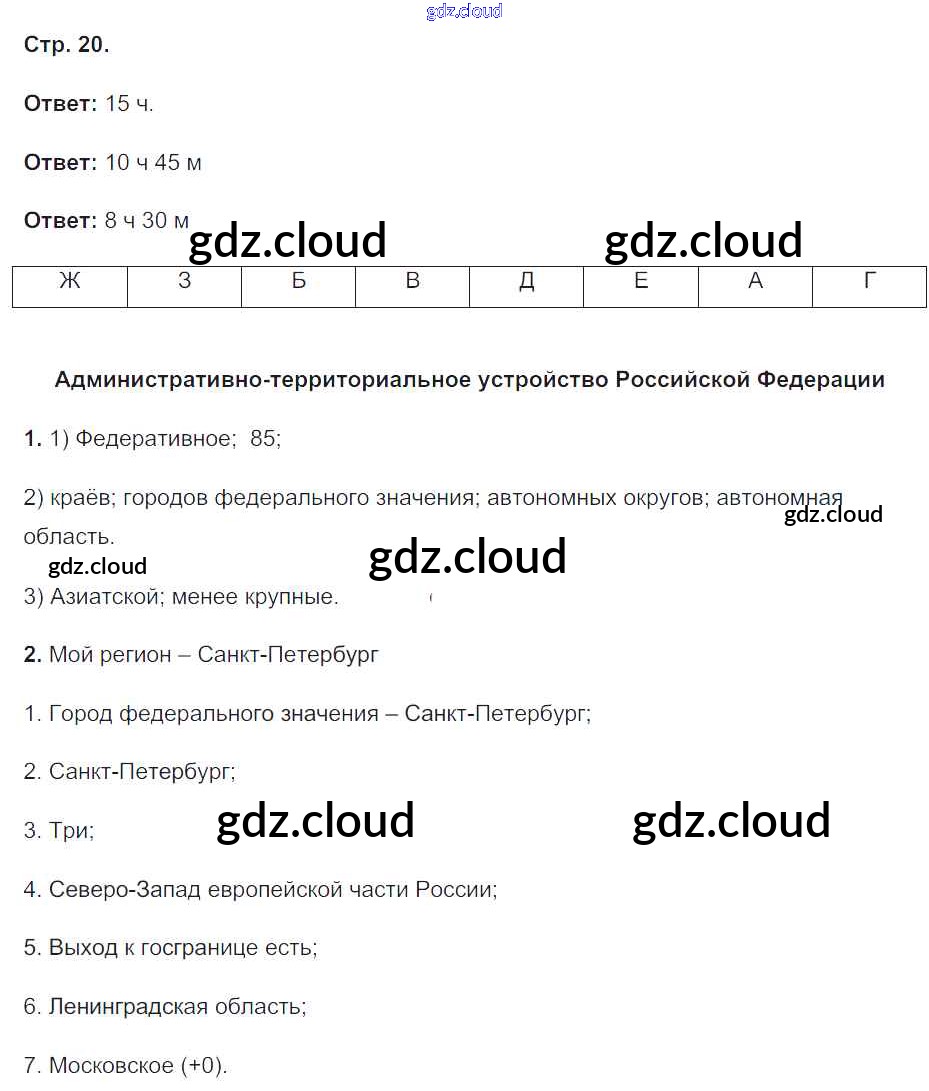 gdz.cloud

Стр. 20.

Ответ: 15 ч.

Ответ: 10 ч 45 м

Ответ: 8 ч 30 м

gdz.cloud gdz.cloud

| Ж | З | Б | В | Д | Е | А | Г |
|---|---|---|---|---|---|---|---|

Административно-территориальное устройство Российской Федерации

1. 1) Федеративное; 85;

2) краёв; городов федерального значения; автономных округов; автономная область.

gdz.cloud gdz.cloud gdz.cloud

3) Азиатской; менее крупные.

2. Мой регион – Санкт-Петербург

1. Город федерального значения – Санкт-Петербург;

2. Санкт-Петербург;

3. Три;

gdz.cloud gdz.cloud

4. Северо-Запад европейской части России;

5. Выход к госгранице есть;

6. Ленинградская область;

7. Московское (+0).